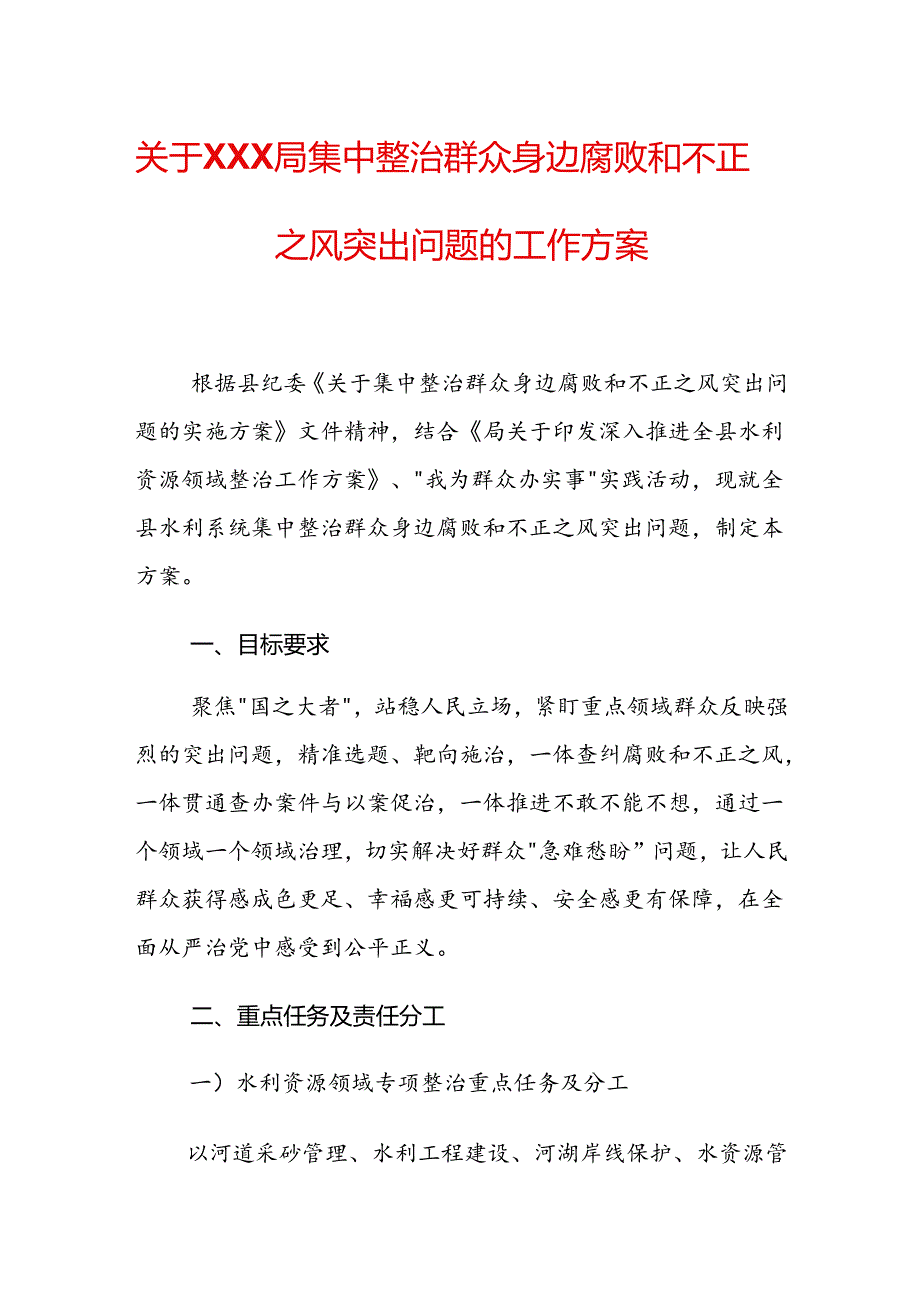 关于XXX局集中整治群众身边腐败和不正之风突出问题的工作方案

根据县纪委《关于集中整治群众身边腐败和不正之风突出问题的实施方案》文件精神，结合《局关于印发深入推进全县水利资源领域整治工作方案》、"我为群众办实事"实践活动，现就全县水利系统集中整治群众身边腐败和不正之风突出问题，制定本方案。

一、目标要求

聚焦"国之大者"，站稳人民立场，紧盯重点领域群众反映强烈的突出问题，精准选题、靶向施治，一体查纠腐败和不正之风，一体贯通查办案件与以案促治，一体推进不敢不能不想，通过一个领域一个领域治理，切实解决好群众"急难愁盼”问题，让人民群众获得感成色更足、幸福感更可持续、安全感更有保障，在全面从严治党中感受到公平正义。

二、重点任务及责任分工

一）水利资源领域专项整治重点任务及分工

以河道采砂管理、水利工程建设、河湖岸线保护、水资源管